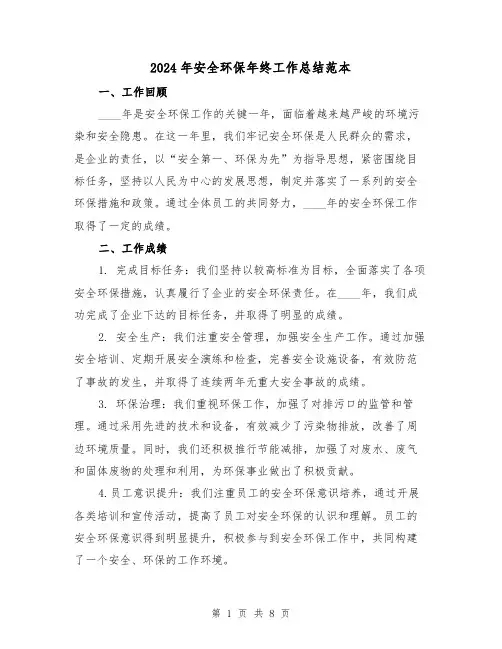 2024 年安全环保年终工作总结范本

一、工作回顾

____年是安全环保工作的关键一年，面临着越来越严峻的环境污染和安全隐患。在这一年里，我们牢记安全环保是人民群众的需求，是企业的责任，以“安全第一、环保为先”为指导思想，紧密围绕目标任务，坚持以人民为中心的发展思想，制定并落实了一系列的安全环保措施和政策。通过全体员工的共同努力，____年的安全环保工作取得了一定的成绩。

二、工作成绩

1. 完成目标任务：我们坚持以较高标准为目标，全面落实了各项安全环保措施，认真履行了企业的安全环保责任。在____年，我们成功完成了企业下达的目标任务，并取得了明显的成绩。

2. 安全生产：我们注重安全管理，加强安全生产工作。通过加强安全培训、定期开展安全演练和检查，完善安全设施设备，有效防范了事故的发生，并取得了连续两年无重大安全事故的成绩。

3. 环保治理：我们重视环保工作，加强了对排污口的监管和管理。通过采用先进的技术和设备，有效减少了污染物排放，改善了周边环境质量。同时，我们还积极推行节能减排，加强了对废水、废气和固体废物的处理和利用，为环保事业做出了积极贡献。

4.员工意识提升：我们注重员工的安全环保意识培养，通过开展各类培训和宣传活动，提高了员工对安全环保的认识和理解。员工的安全环保意识得到明显提升，积极参与到安全环保工作中，共同构建了一个安全、环保的工作环境。

第 1 页 共 8 页